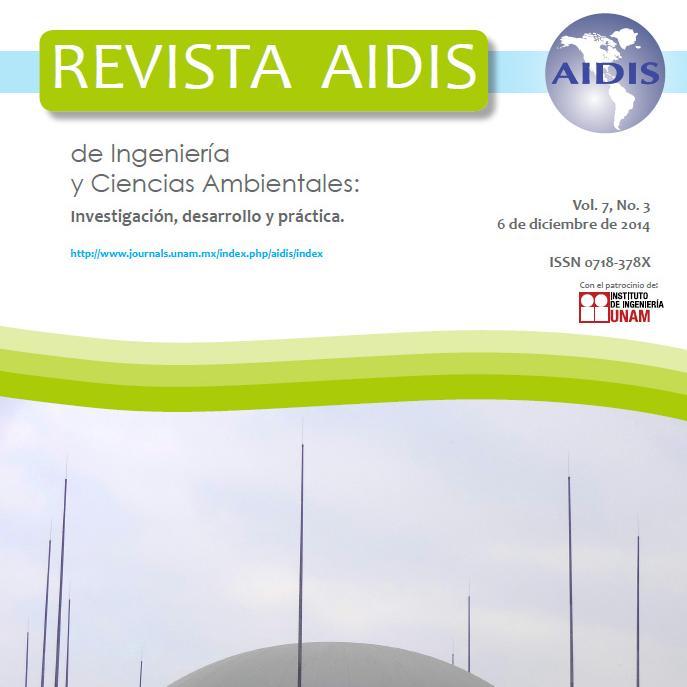 REVISTA AIDIS

AIDIS

de Ingeniería
y Ciencias Ambientales:
Investigación, desarrollo y práctica.

http://www.journals.unam.mx/index.php/aidis/index

Vol. 7, No. 3
6 de diciembre de 2014

ISSN 0718-378X

Con el patrocinio de:
INSTITUTO DE INGENIERÍA
UNAM